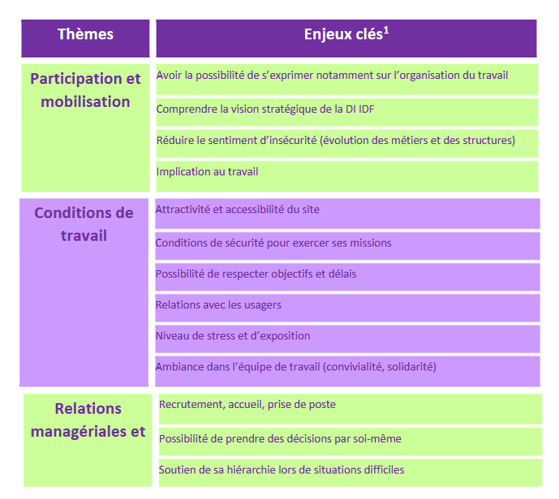 | Thèmes | Enjeux clés$^1$ |
|---|---|
| Participation et mobilisation | Avoir la possibilité de s'exprimer notamment sur l'organisation du travail |
| | Comprendre la vision stratégique de la DI IDF |
| | Réduire le sentiment d'insécurité (évolution des métiers et des structures) |
| | Implication au travail |
| Conditions de travail | Attractivité et accessibilité du site |
| | Conditions de sécurité pour exercer ses missions |
| | Possibilité de respecter objectifs et délais |
| | Relations avec les usagers |
| | Niveau de stress et d'exposition |
| | Ambiance dans l'équipe de travail (convivialité, solidarité) |
| Relations managériales et | Recrutement, accueil, prise de poste |
| | Possibilité de prendre des décisions par soi-même |
| | Soutien de sa hiérarchie lors de situations difficiles |